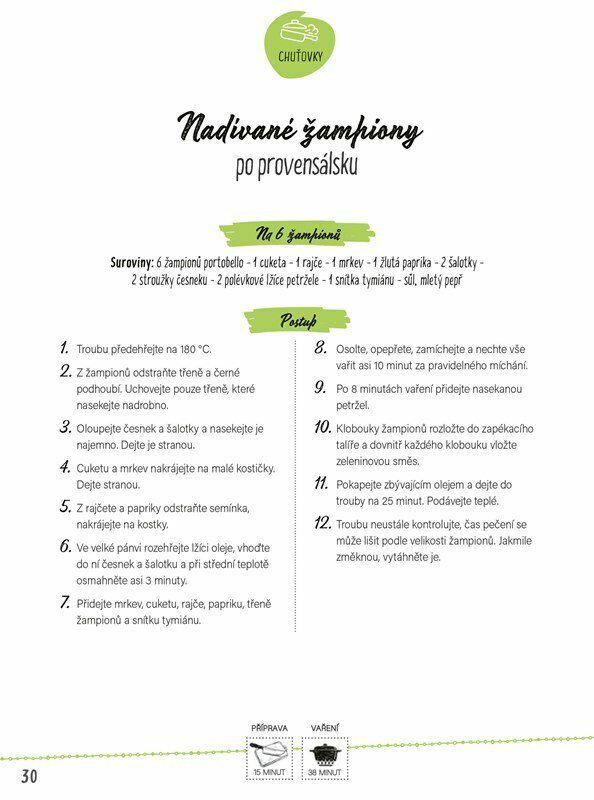 CHUŤOVKY

Nadívané žampiony

po provensálsku

Na 6 žampionů

Suroviny: 6 žampionů portobello - 1 cuketa - 1 rajče - 1 mrkev - 1 žlutá paprika - 2 šalotky - 2 stroužky česneku - 2 polévkové lžíce petržele - 1 snítka tymiánu - sůl, mletý pepř

Postup

1. Troubu předehřejte na 180 °C.

2. Z žampionů odstraňte třeně a černé podhoubí. Uchovejte pouze třeně, které nasekejte nadrobno.

3. Oloupejte česnek a šalotky a nasekejte je najemno. Dejte je stranou.

4. Cuketu a mrkev nakrájejte na malé kostičky. Dejte stranou.

5. Z rajčete a papriky odstraňte semínka, nakrájejte na kostky.

6. Ve velké pánvi rozehřejte lžíci oleje, vhoďte do ní česnek a šalotku a při střední teplotě osmahněte asi 3 minuty.

7. Přidejte mrkev, cuketu, rajče, papriku, třeně žampionů a snítku tymiánu.

8. Osolte, opepřete, zamíchejte a nechte vše vařit asi 10 minut za pravidelného míchání.

9. Po 8 minutách vaření přidejte nasekanou petržel.

10. Klobouky žampionů rozložte do zapékacího talíře a dovnitř každého klobouku vložte zeleninovou směs.

11. Pokapejte zbývajícím olejem a dejte do trouby na 25 minut. Podávejte teplé.

12. Troubu neustále kontrolujte, čas pečení se může lišit podle velikosti žampionů. Jakmile změknou, vytáhněte je.

PŘÍPRAVA
15 MINUT

VAŘENÍ
38 MINUT

30